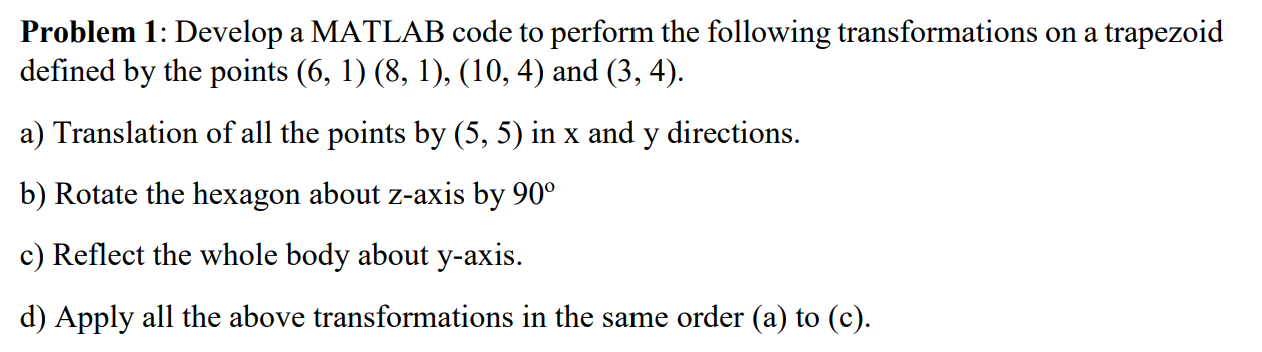 **Problem 1**: Develop a MATLAB code to perform the following transformations on a trapezoid defined by the points (6, 1) (8, 1), (10, 4) and (3, 4).

a) Translation of all the points by (5, 5) in x and y directions.

b) Rotate the hexagon about z-axis by 90º

c) Reflect the whole body about y-axis.

d) Apply all the above transformations in the same order (a) to (c).